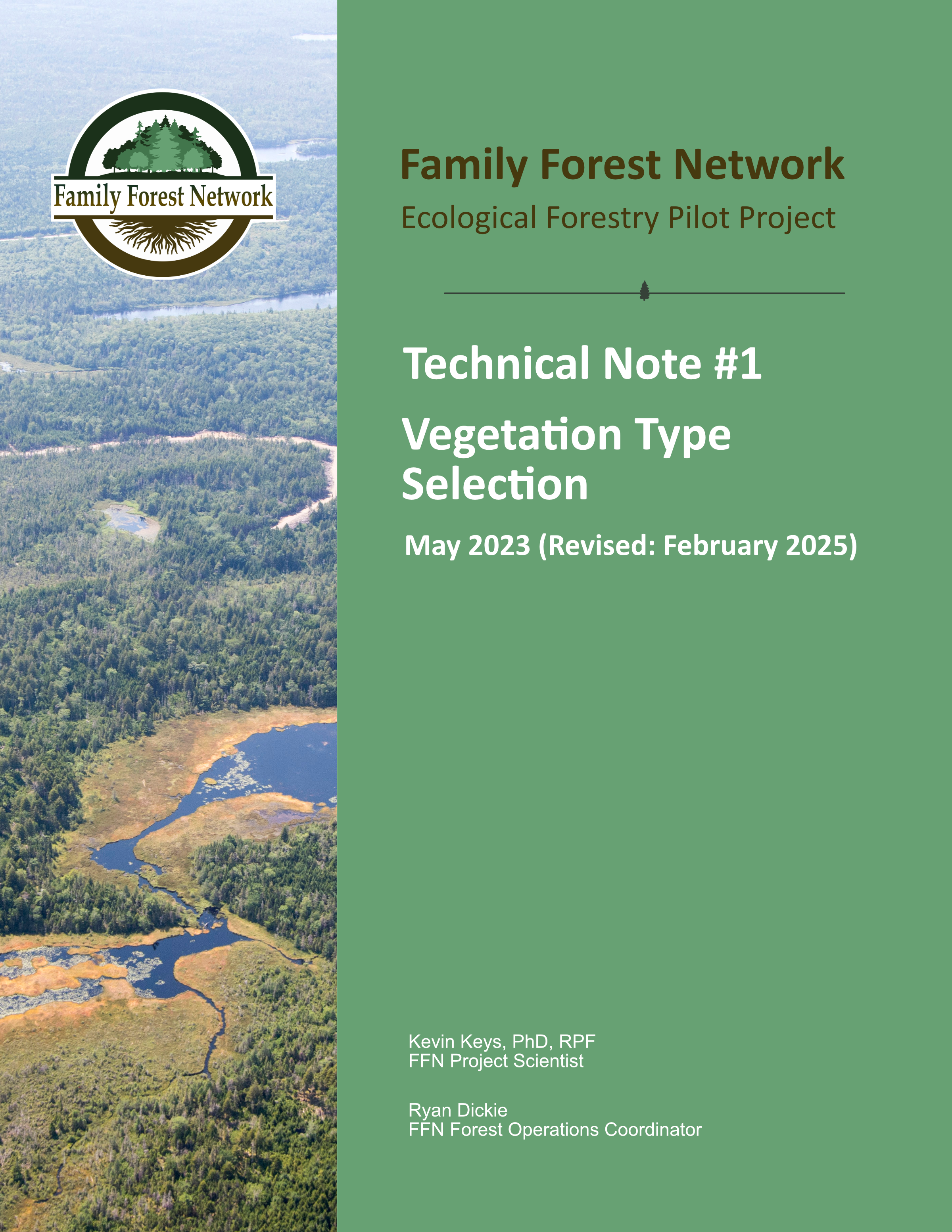 Family Forest Network

Family Forest Network

Ecological Forestry Pilot Project

Technical Note #1

Vegetation Type Selection

May 2023 (Revised: February 2025)

Kevin Keys, PhD, RPF
FFN Project Scientist

Ryan Dickie
FFN Forest Operations Coordinator